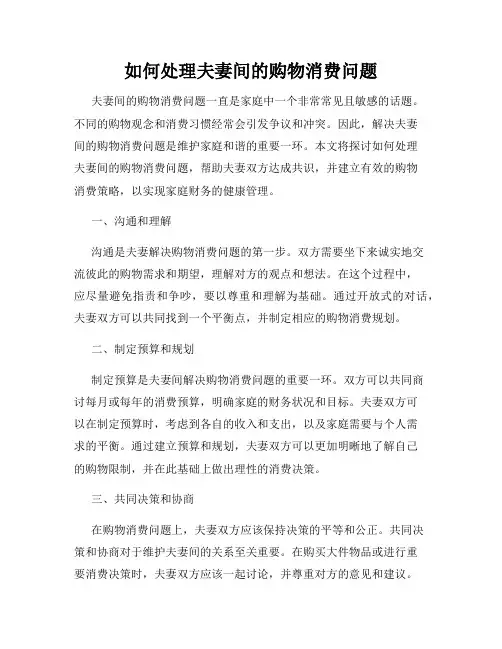 如何处理夫妻间的购物消费问题

夫妻间的购物消费问题一直是家庭中一个非常常见且敏感的话题。不同的购物观念和消费习惯经常会引发争议和冲突。因此，解决夫妻间的购物消费问题是维护家庭和谐的重要一环。本文将探讨如何处理夫妻间的购物消费问题，帮助夫妻双方达成共识，并建立有效的购物消费策略，以实现家庭财务的健康管理。

一、沟通和理解

沟通是夫妻解决购物消费问题的第一步。双方需要坐下来诚实地交流彼此的购物需求和期望，理解对方的观点和想法。在这个过程中，应尽量避免指责和争吵，要以尊重和理解为基础。通过开放式的对话，夫妻双方可以共同找到一个平衡点，并制定相应的购物消费规划。

二、制定预算和规划

制定预算是夫妻间解决购物消费问题的重要一环。双方可以共同商讨每月或每年的消费预算，明确家庭的财务状况和目标。夫妻双方可以在制定预算时，考虑到各自的收入和支出，以及家庭需要与个人需求的平衡。通过建立预算和规划，夫妻双方可以更加明晰地了解自己的购物限制，并在此基础上做出理性的消费决策。

三、共同决策和协商

在购物消费问题上，夫妻双方应该保持决策的平等和公正。共同决策和协商对于维护夫妻间的关系至关重要。在购买大件物品或进行重要消费决策时，夫妻双方应该一起讨论，并尊重对方的意见和建议。